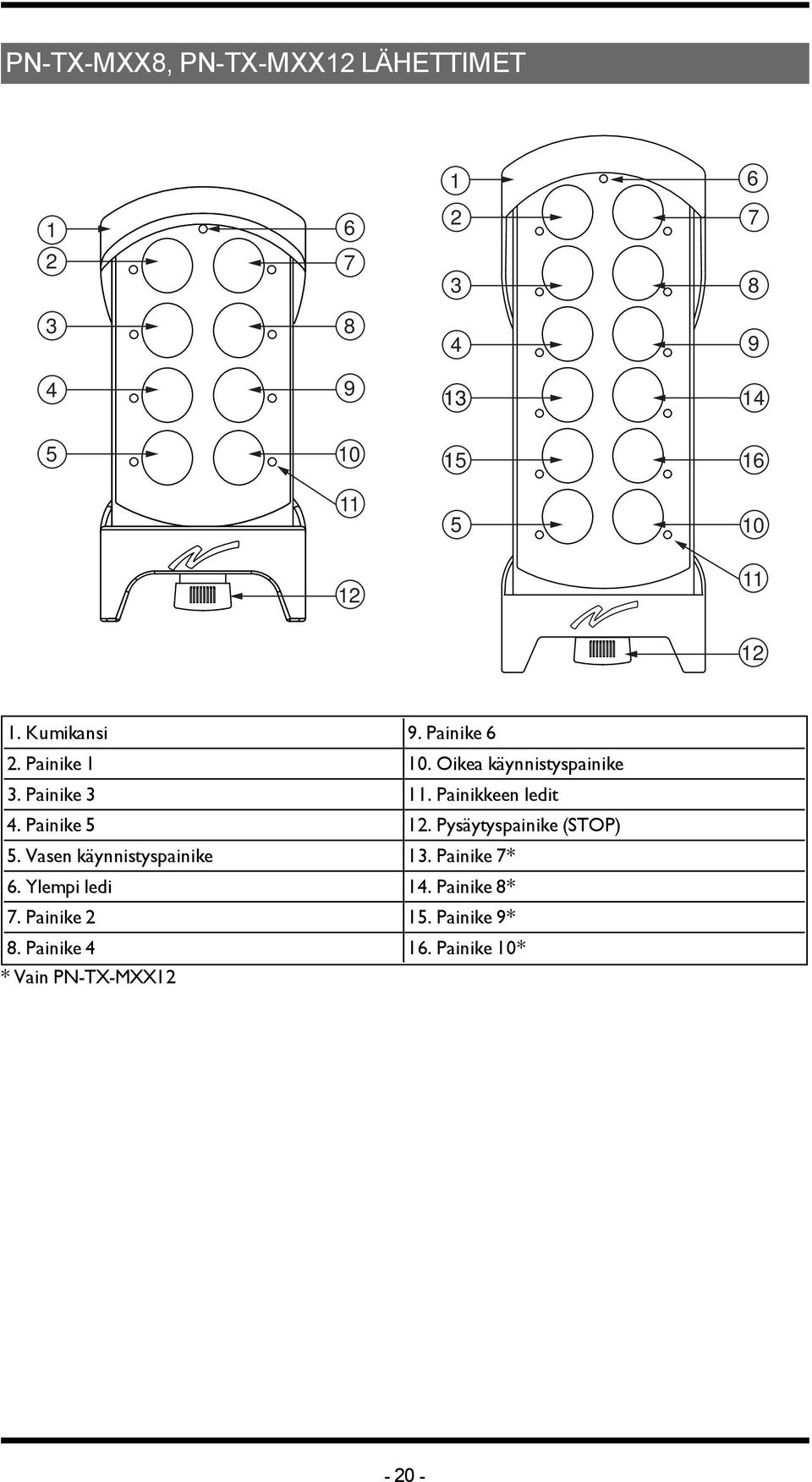 PN-TX-MXX8, PN-TX-MXX12 LÄHETTIMET

1
2
3
4
5
6
7
8
9
10
11
12

1
2
3
4
13
15
5
6
7
8
9
14
16
10
11
12

| 1. Kumikansi | 9. Painike 6 |
|---|---|
| 2. Painike 1 | 10. Oikea käynnistyspainike |
| 3. Painike 3 | 11. Painikkeen ledit |
| 4. Painike 5 | 12. Pysäytyspainike (STOP) |
| 5. Vasen käynnistyspainike | 13. Painike 7* |
| 6. Ylempi ledi | 14. Painike 8* |
| 7. Painike 2 | 15. Painike 9* |
| 8. Painike 4 | 16. Painike 10* |

* Vain PN-TX-MXX12

- 20 -